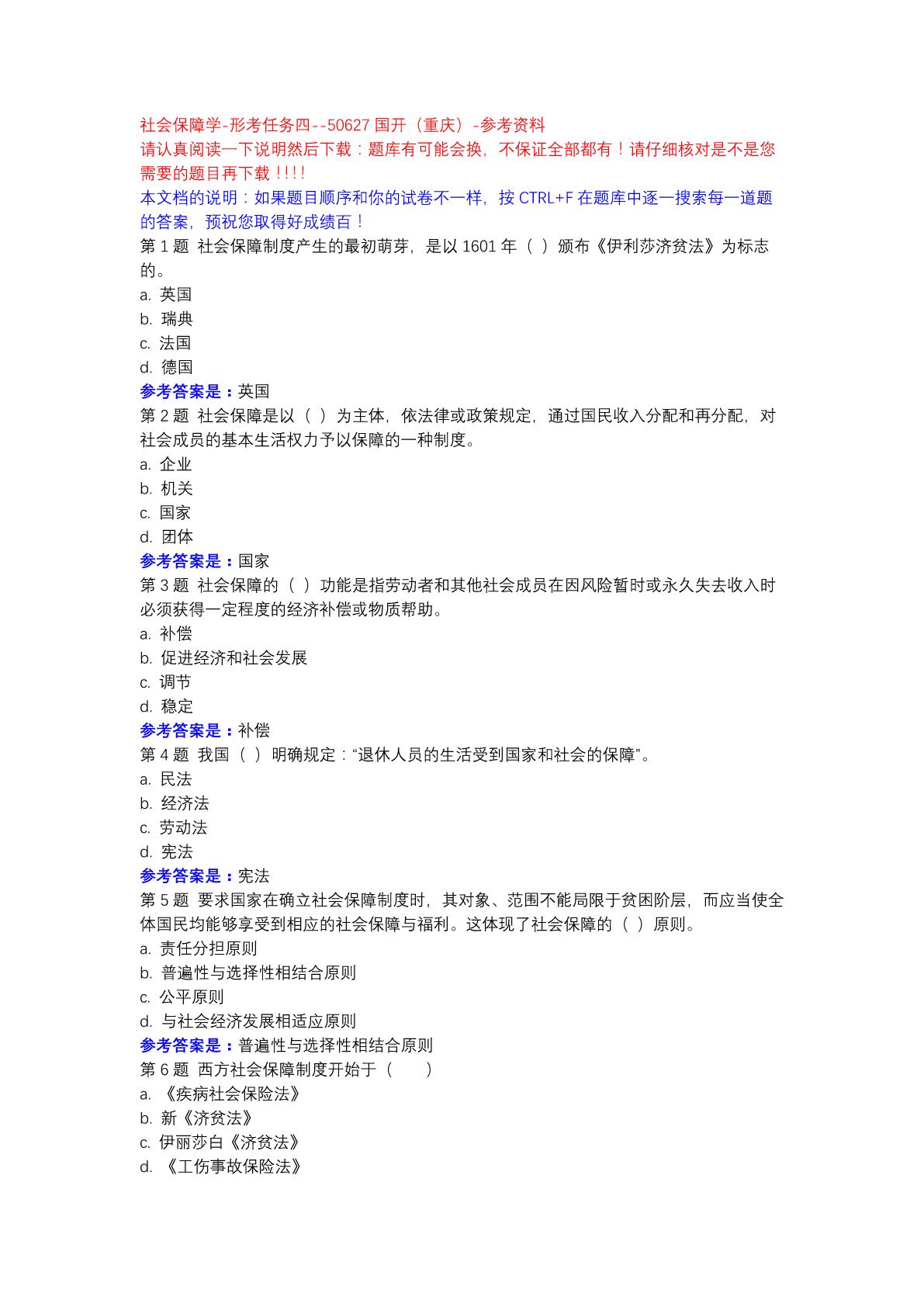 社会保障学-形考任务四--50627 国开（重庆）-参考资料
请认真阅读一下说明然后下载：题库有可能会换，不保证全部都有！请仔细核对是不是您需要的题目再下载！!!!
本文档的说明：如果题目顺序和你的试卷不一样，按 CTRL+F 在题库中逐一搜索每一道题的答案，预祝您取得好成绩百！
第 1 题 社会保障制度产生的最初萌芽，是以 1601 年（ ）颁布《伊利莎济贫法》为标志的。
a. 英国
b. 瑞典
c. 法国
d. 德国
参考答案是：英国
第 2 题 社会保障是以（ ）为主体，依法律或政策规定，通过国民收入分配和再分配，对社会成员的基本生活权力予以保障的一种制度。
a. 企业
b. 机关
c. 国家
d. 团体
参考答案是：国家
第 3 题 社会保障的（ ）功能是指劳动者和其他社会成员在因风险暂时或永久失去收入时必须获得一定程度的经济补偿或物质帮助。
a. 补偿
b. 促进经济和社会发展
c. 调节
d. 稳定
参考答案是：补偿
第 4 题 我国（ ）明确规定：“退休人员的生活受到国家和社会的保障”。
a. 民法
b. 经济法
c. 劳动法
d. 宪法
参考答案是：宪法
第 5 题 要求国家在确立社会保障制度时，其对象、范围不能局限于贫困阶层，而应当使全体国民均能够享受到相应的社会保障与福利。这体现了社会保障的（ ）原则。
a. 责任分担原则
b. 普遍性与选择性相结合原则
c. 公平原则
d. 与社会经济发展相适应原则
参考答案是：普遍性与选择性相结合原则
第 6 题 西方社会保障制度开始于（　　）
a. 《疾病社会保险法》
b. 新《济贫法》
c. 伊丽莎白《济贫法》
d. 《工伤事故保险法》